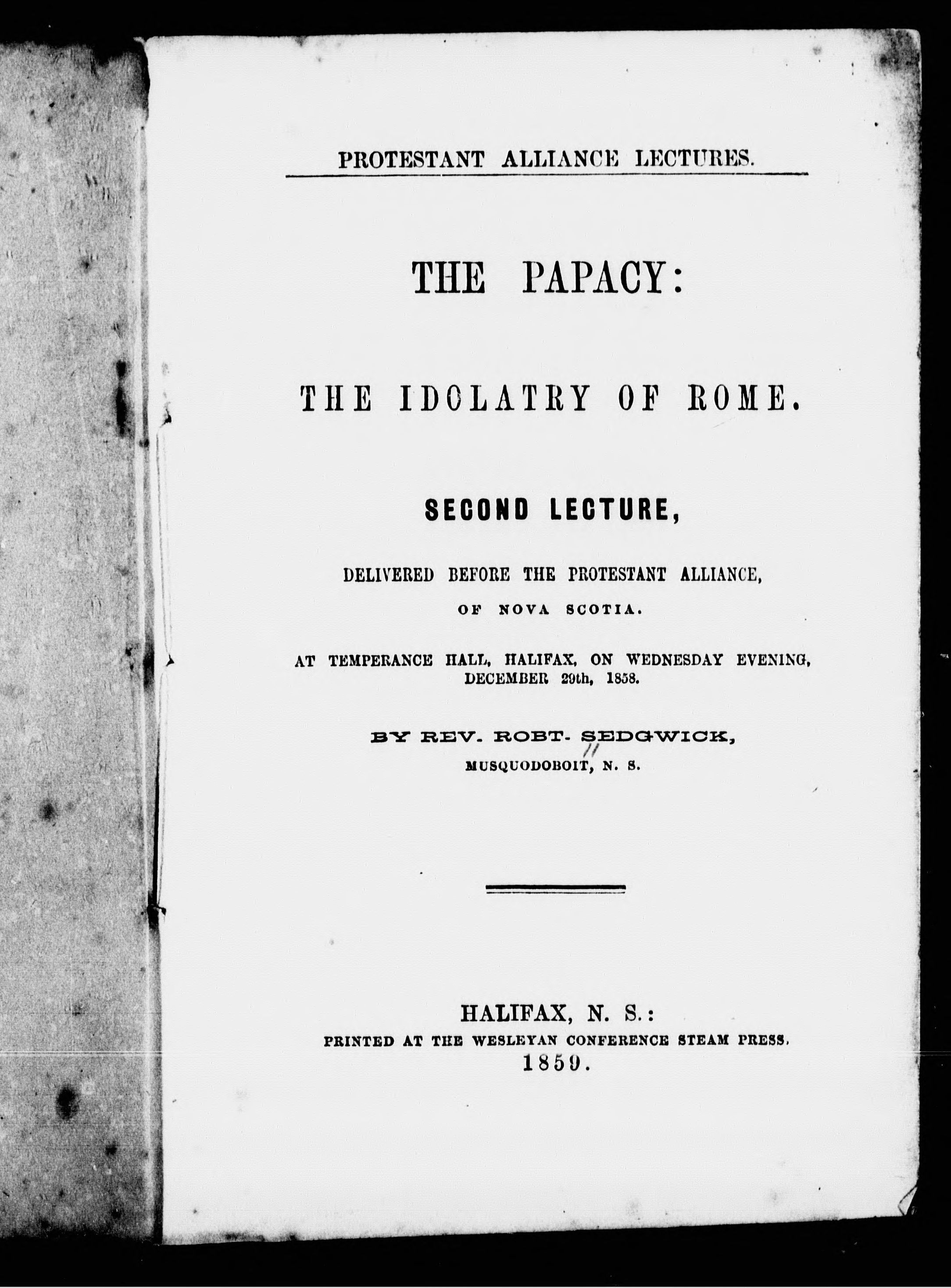 PROTESTANT ALLIANCE LECTURES.

THE PAPACY:

THE IDOLATRY OF ROME.

SECOND LECTURE,

DELIVERED BEFORE THE PROTESTANT ALLIANCE, OF NOVA SCOTIA.

AT TEMPERANCE HALL, HALIFAX, ON WEDNESDAY EVENING, DECEMBER 29th, 1858.

BY REV. ROBT. SEDGWICK,
MUSQUODOBOIT, N. S.

HALIFAX, N. S.:
PRINTED AT THE WESLEYAN CONFERENCE STEAM PRESS.
1859.